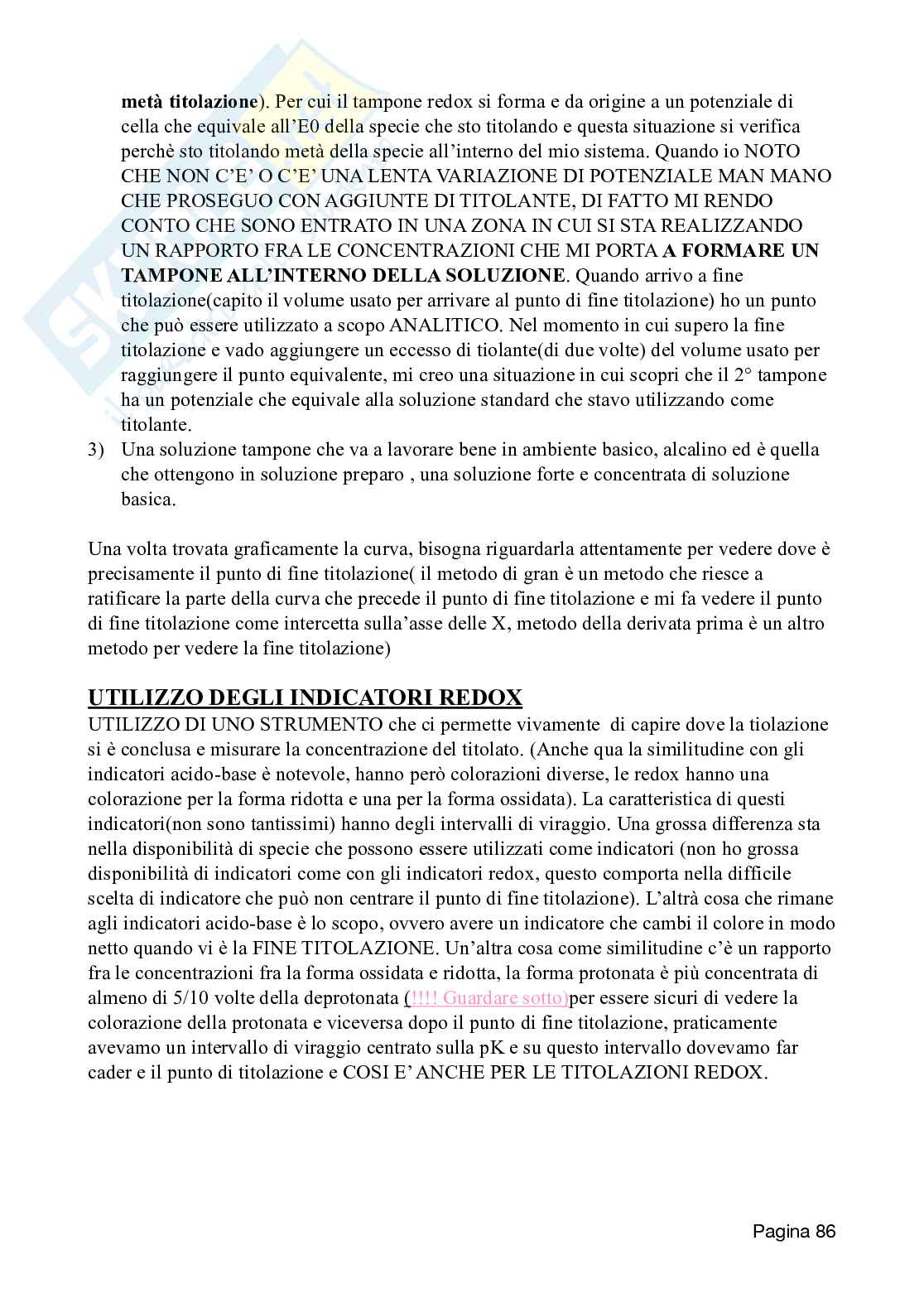 metà titolazione). Per cui il tampone redox si forma e da origine a un potenziale di cella che equivale all'E0 della specie che sto titolando e questa situazione si verifica perchè sto titolando metà della specie all'interno del mio sistema. Quando io NOTO CHE NON C'E' O C'E' UNA LENTA VARIAZIONE DI POTENZIALE MAN MANO CHE PROSEGUO CON AGGIUNTE DI TITOLANTE, DI FATTO MI RENDO CONTO CHE SONO ENTRATO IN UNA ZONA IN CUI SI STA REALIZZANDO UN RAPPORTO FRA LE CONCENTRAZIONI CHE MI PORTA A FORMARE UN TAMPONE ALL'INTERNO DELLA SOLUZIONE. Quando arrivo a fine titolazione(capito il volume usato per arrivare al punto di fine titolazione) ho un punto che può essere utilizzato a scopo ANALITICO. Nel momento in cui supero la fine titolazione e vado aggiungere un eccesso di tiolante(di due volte) del volume usato per raggiungere il punto equivalente, mi creo una situazione in cui scopri che il 2° tampone ha un potenziale che equivale alla soluzione standard che stavo utilizzando come titolante.

3) Una soluzione tampone che va a lavorare bene in ambiente basico, alcalino ed è quella che ottengono in soluzione preparo , una soluzione forte e concentrata di soluzione basica.

Una volta trovata graficamente la curva, bisogna riguardarla attentamente per vedere dove è precisamente il punto di fine titolazione( il metodo di gran è un metodo che riesce a ratificare la parte della curva che precede il punto di fine titolazione e mi fa vedere il punto di fine titolazione come intercetta sulla'asse delle X, metodo della derivata prima è un altro metodo per vedere la fine titolazione)

UTILIZZO DEGLI INDICATORI REDOX
UTILIZZO DI UNO STRUMENTO che ci permette vivamente di capire dove la tiolazione si è conclusa e misurare la concentrazione del titolato. (Anche qua la similitudine con gli indicatori acido-base è notevole, hanno però colorazioni diverse, le redox hanno una colorazione per la forma ridotta e una per la forma ossidata). La caratteristica di questi indicatori(non sono tantissimi) hanno degli intervalli di viraggio. Una grossa differenza sta nella disponibilità di specie che possono essere utilizzati come indicatori (non ho grossa disponibilità di indicatori come con gli indicatori redox, questo comporta nella difficile scelta di indicatore che può non centrare il punto di fine titolazione). L'altrà cosa che rimane agli indicatori acido-base è lo scopo, ovvero avere un indicatore che cambi il colore in modo netto quando vi è la FINE TITOLAZIONE. Un'altra cosa come similitudine c'è un rapporto fra le concentrazioni fra la forma ossidata e ridotta, la forma protonata è più concentrata di almeno di 5/10 volte della deprotonata (!!!! Guardare sotto)per essere sicuri di vedere la colorazione della protonata e viceversa dopo il punto di fine titolazione, praticamente avevamo un intervallo di viraggio centrato sulla pK e su questo intervallo dovevamo far cader e il punto di titolazione e COSI E' ANCHE PER LE TITOLAZIONI REDOX.

Pagina 86